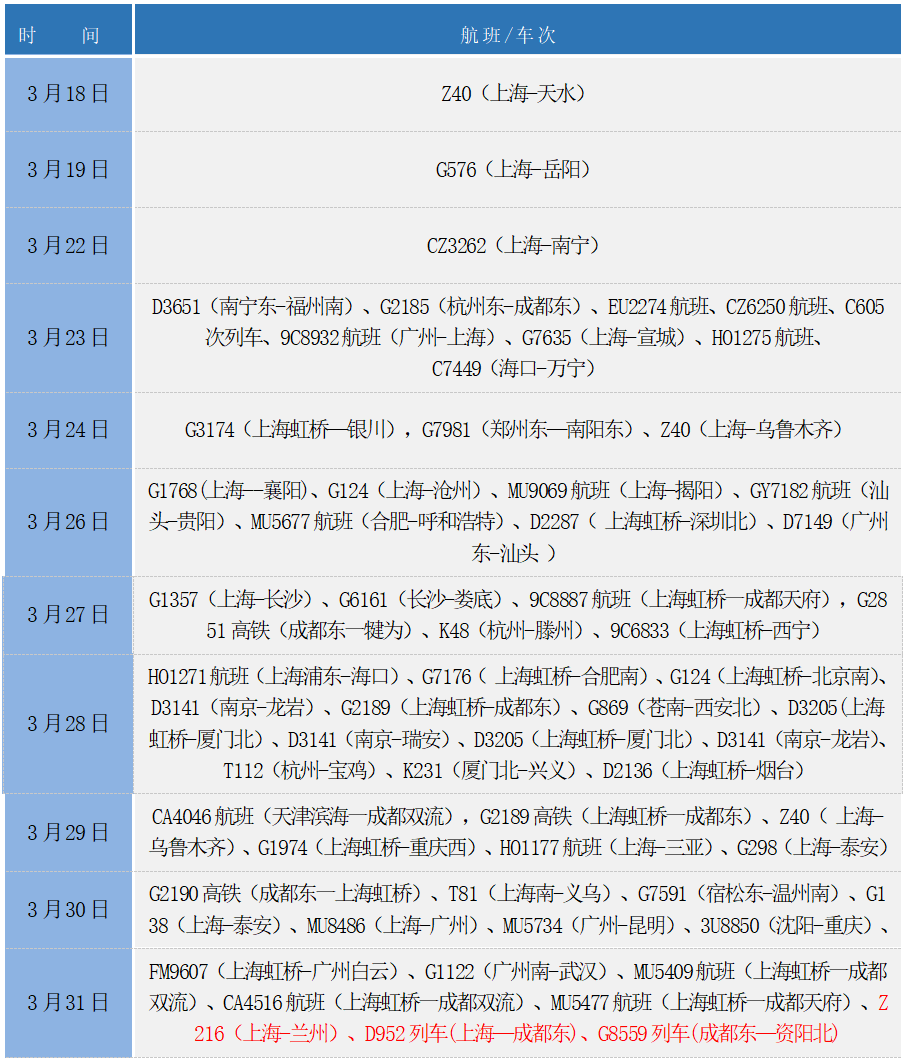 | 时　　间 | 航班/车次 |
|---|---|
| 3月18日 | Z40（上海-天水） |
| 3月19日 | G576（上海-岳阳） |
| 3月22日 | CZ3262（上海-南宁） |
| 3月23日 | D3651（南宁东-福州南）、G2185（杭州东-成都东）、EU2274航班、CZ6250航班、C605次列车、9C8932航班（广州-上海）、G7635（上海-宣城）、HO1275航班、C7449（海口-万宁） |
| 3月24日 | G3174（上海虹桥—银川），G7981（郑州东—南阳东）、Z40（上海-乌鲁木齐） |
| 3月26日 | G1768(上海—襄阳)、G124（上海-沧州）、MU9069航班（上海-揭阳）、GY7182航班（汕头-贵阳）、MU5677航班（合肥-呼和浩特）、D2287（上海虹桥-深圳北）、D7149（广州东-汕头） |
| 3月27日 | G1357（上海-长沙）、G6161（长沙-娄底）、9C8887航班（上海虹桥—成都天府），G2851高铁（成都东—犍为）、K48（杭州-滕州）、9C6833（上海虹桥-西宁） |
| 3月28日 | HO1271航班（上海浦东-海口）、G7176（上海虹桥-合肥南）、G124（上海虹桥-北京南）、D3141（南京-龙岩）、G2189（上海虹桥-成都东）、G869（苍南-西安北）、D3205(上海虹桥-厦门北)、D3141（南京-瑞安）、D3205（上海虹桥-厦门北）、D3141（南京-龙岩）、T112（杭州-宝鸡）、K231（厦门北-兴义）、D2136（上海虹桥-烟台） |
| 3月29日 | CA4046航班（天津滨海—成都双流），G2189高铁（上海虹桥—成都东）、Z40（上海-乌鲁木齐）、G1974（上海虹桥-重庆西）、HO1177航班（上海-三亚）、G298（上海-泰安） |
| 3月30日 | G2190高铁（成都东—上海虹桥）、T81（上海南-义乌）、G7591（宿松东-温州南）、G138（上海-泰安）、MU8486（上海-广州）、MU5734（广州-昆明）、3U8850（沈阳-重庆）、 |
| 3月31日 | FM9607（上海虹桥-广州白云）、G1122（广州南-武汉）、MU5409航班（上海虹桥—成都双流）、CA4516航班（上海虹桥—成都双流）、MU5477航班（上海虹桥—成都天府）、Z216（上海-兰州）、D952列车(上海—成都东)、G8559列车(成都东—资阳北) |